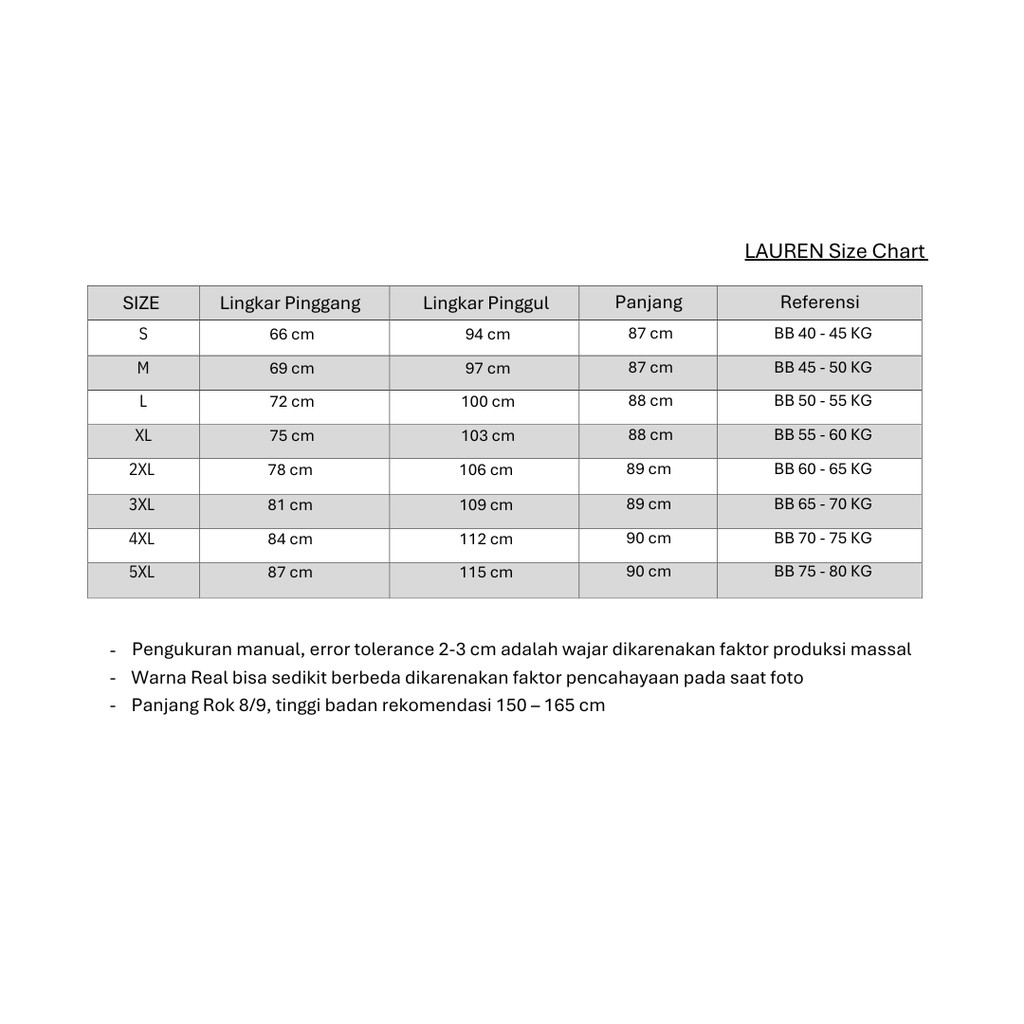 LAUREN Size Chart

| SIZE | Lingkar Pinggang | Lingkar Pinggul | Panjang | Referensi |
|---|---|---|---|---|
| S | 66 cm | 94 cm | 87 cm | BB 40 - 45 KG |
| M | 69 cm | 97 cm | 87 cm | BB 45 - 50 KG |
| L | 72 cm | 100 cm | 88 cm | BB 50 - 55 KG |
| XL | 75 cm | 103 cm | 88 cm | BB 55 - 60 KG |
| 2XL | 78 cm | 106 cm | 89 cm | BB 60 - 65 KG |
| 3XL | 81 cm | 109 cm | 89 cm | BB 65 - 70 KG |
| 4XL | 84 cm | 112 cm | 90 cm | BB 70 - 75 KG |
| 5XL | 87 cm | 115 cm | 90 cm | BB 75 - 80 KG |

- Pengukuran manual, error tolerance 2-3 cm adalah wajar dikarenakan faktor produksi massal
- Warna Real bisa sedikit berbeda dikarenakan faktor pencahayaan pada saat foto
- Panjang Rok 8/9, tinggi badan rekomendasi 150 – 165 cm